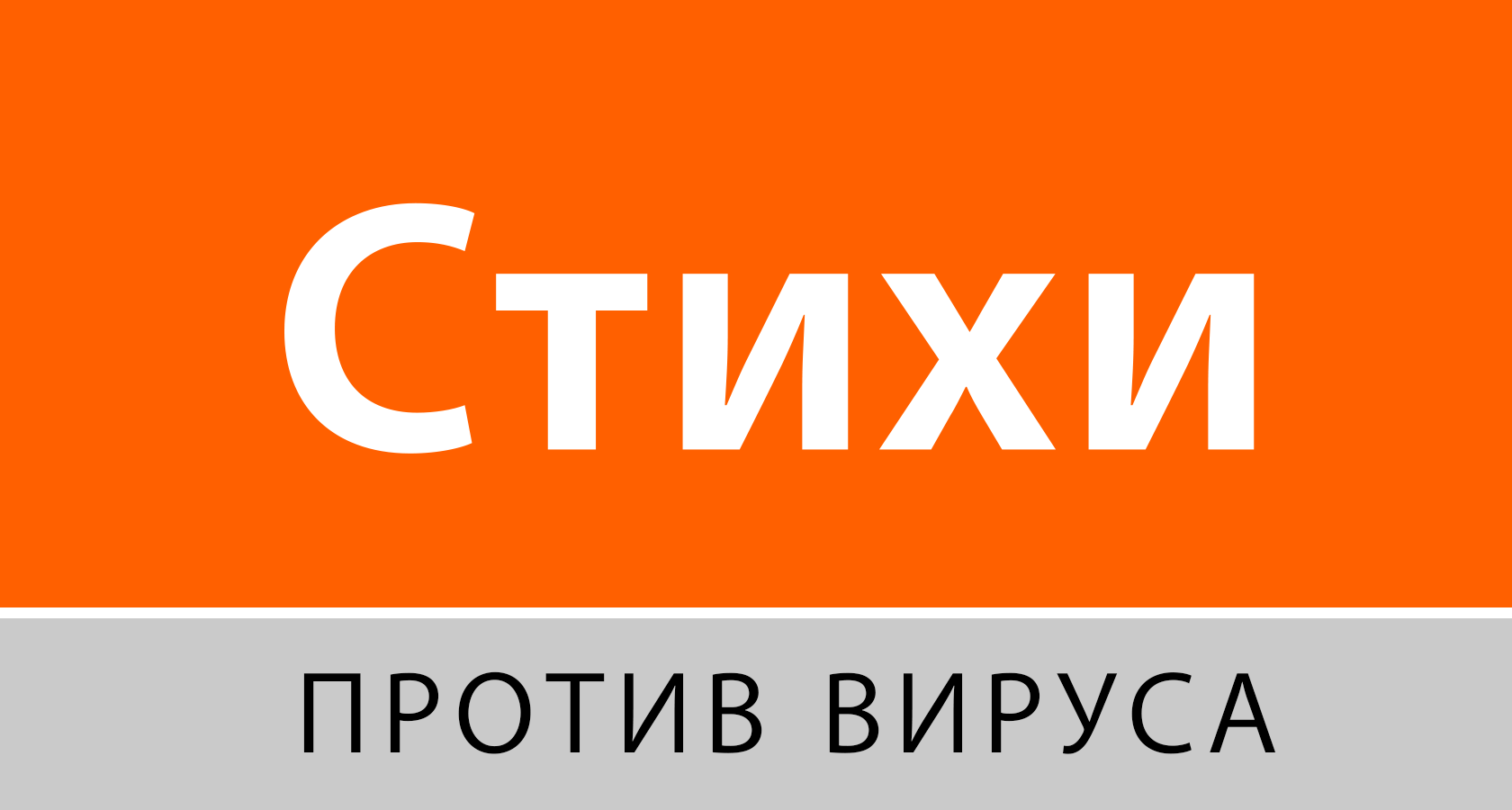 Стихи

ПРОТИВ ВИРУСА